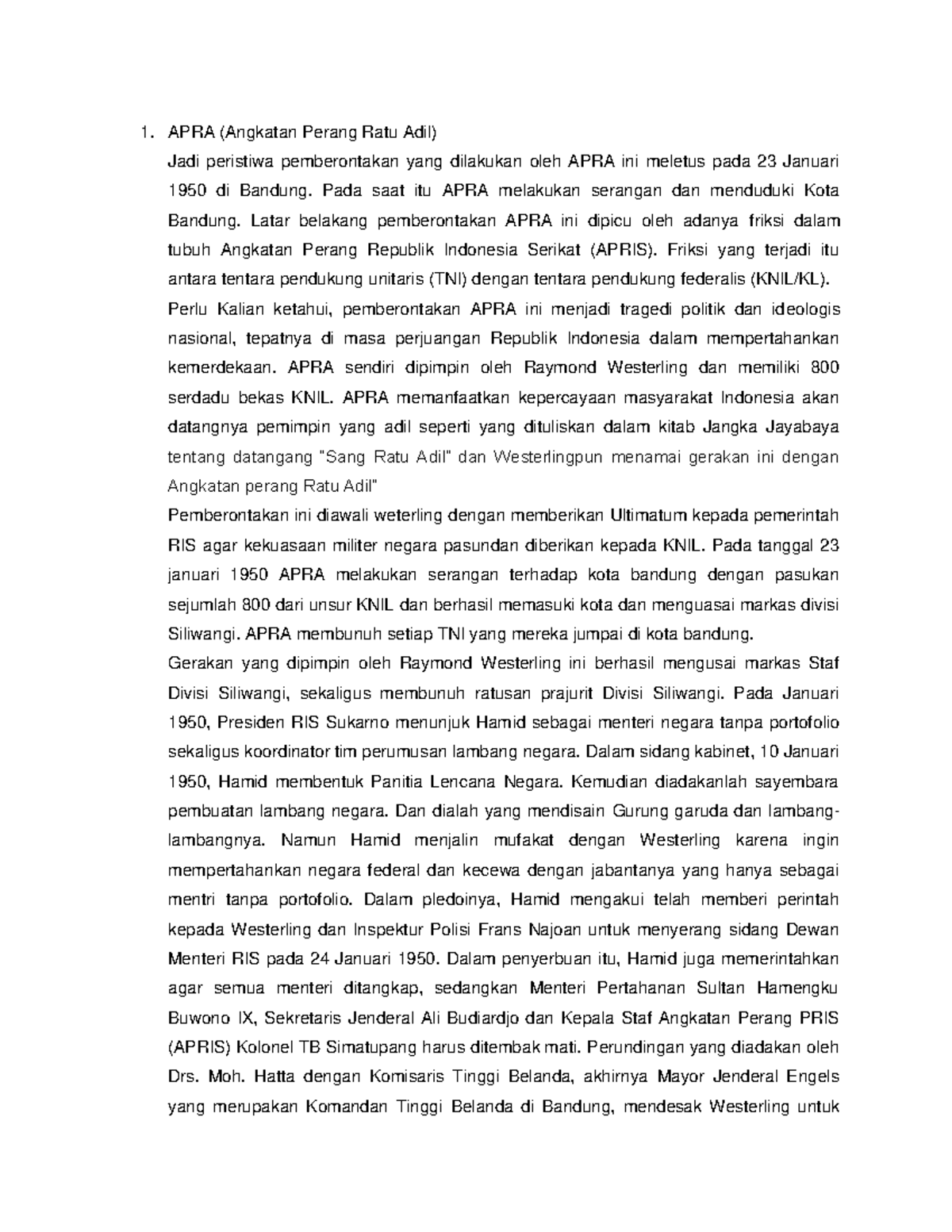 1. APRA (Angkatan Perang Ratu Adil)

Jadi peristiwa pemberontakan yang dilakukan oleh APRA ini meletus pada 23 Januari 1950 di Bandung. Pada saat itu APRA melakukan serangan dan menduduki Kota Bandung. Latar belakang pemberontakan APRA ini dipicu oleh adanya friksi dalam tubuh Angkatan Perang Republik Indonesia Serikat (APRIS). Friksi yang terjadi itu antara tentara pendukung unitaris (TNI) dengan tentara pendukung federalis (KNIL/KL).

Perlu Kalian ketahui, pemberontakan APRA ini menjadi tragedi politik dan ideologis nasional, tepatnya di masa perjuangan Republik Indonesia dalam mempertahankan kemerdekaan. APRA sendiri dipimpin oleh Raymond Westerling dan memiliki 800 serdadu bekas KNIL. APRA memanfaatkan kepercayaan masyarakat Indonesia akan datangnya pemimpin yang adil seperti yang dituliskan dalam kitab Jangka Jayabaya tentang datangang "Sang Ratu Adil" dan Westerlingpun menamai gerakan ini dengan Angkatan perang Ratu Adil"

Pemberontakan ini diawali weterling dengan memberikan Ultimatum kepada pemerintah RIS agar kekuasaan militer negara pasundan diberikan kepada KNIL. Pada tanggal 23 januari 1950 APRA melakukan serangan terhadap kota bandung dengan pasukan sejumlah 800 dari unsur KNIL dan berhasil memasuki kota dan menguasai markas divisi Siliwangi. APRA membunuh setiap TNI yang mereka jumpai di kota bandung.

Gerakan yang dipimpin oleh Raymond Westerling ini berhasil mengusai markas Staf Divisi Siliwangi, sekaligus membunuh ratusan prajurit Divisi Siliwangi. Pada Januari 1950, Presiden RIS Sukarno menunjuk Hamid sebagai menteri negara tanpa portofolio sekaligus koordinator tim perumusan lambang negara. Dalam sidang kabinet, 10 Januari 1950, Hamid membentuk Panitia Lencana Negara. Kemudian diadakanlah sayembara pembuatan lambang negara. Dan dialah yang mendisain Gurung garuda dan lambang-lambangnya. Namun Hamid menjalin mufakat dengan Westerling karena ingin mempertahankan negara federal dan kecewa dengan jabantanya yang hanya sebagai mentri tanpa portofolio. Dalam pledoinya, Hamid mengakui telah memberi perintah kepada Westerling dan Inspektur Polisi Frans Najoan untuk menyerang sidang Dewan Menteri RIS pada 24 Januari 1950. Dalam penyerbuan itu, Hamid juga memerintahkan agar semua menteri ditangkap, sedangkan Menteri Pertahanan Sultan Hamengku Buwono IX, Sekretaris Jenderal Ali Budiardjo dan Kepala Staf Angkatan Perang PRIS (APRIS) Kolonel TB Simatupang harus ditembak mati. Perundingan yang diadakan oleh Drs. Moh. Hatta dengan Komisaris Tinggi Belanda, akhirnya Mayor Jenderal Engels yang merupakan Komandan Tinggi Belanda di Bandung, mendesak Westerling untuk